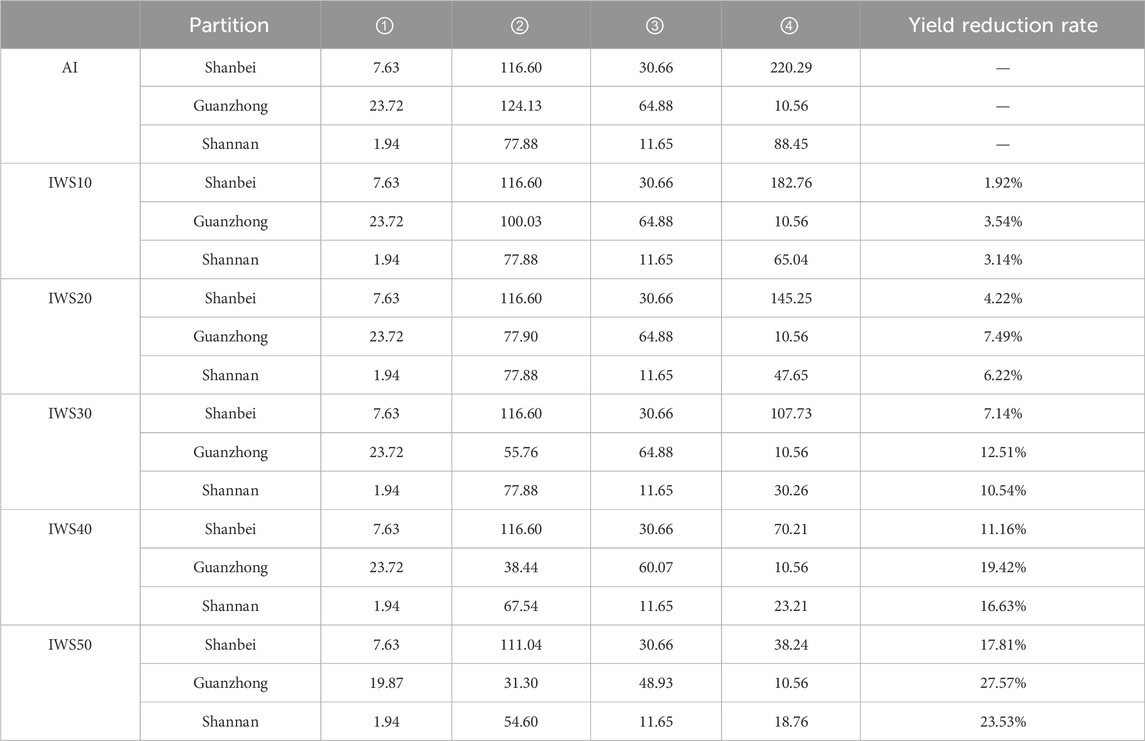 |  | Partition | ① | ② | ③ | ④ | Yield reduction rate |
|---|---|---|---|---|---|---|
| AI | Shanbei | 7.63 | 116.60 | 30.66 | 220.29 | — |
|  | Guanzhong | 23.72 | 124.13 | 64.88 | 10.56 | — |
|  | Shannan | 1.94 | 77.88 | 11.65 | 88.45 | — |
| IWS10 | Shanbei | 7.63 | 116.60 | 30.66 | 182.76 | 1.92% |
|  | Guanzhong | 23.72 | 100.03 | 64.88 | 10.56 | 3.54% |
|  | Shannan | 1.94 | 77.88 | 11.65 | 65.04 | 3.14% |
| IWS20 | Shanbei | 7.63 | 116.60 | 30.66 | 145.25 | 4.22% |
|  | Guanzhong | 23.72 | 77.90 | 64.88 | 10.56 | 7.49% |
|  | Shannan | 1.94 | 77.88 | 11.65 | 47.65 | 6.22% |
| IWS30 | Shanbei | 7.63 | 116.60 | 30.66 | 107.73 | 7.14% |
|  | Guanzhong | 23.72 | 55.76 | 64.88 | 10.56 | 12.51% |
|  | Shannan | 1.94 | 77.88 | 11.65 | 30.26 | 10.54% |
| IWS40 | Shanbei | 7.63 | 116.60 | 30.66 | 70.21 | 11.16% |
|  | Guanzhong | 23.72 | 38.44 | 60.07 | 10.56 | 19.42% |
|  | Shannan | 1.94 | 67.54 | 11.65 | 23.21 | 16.63% |
| IWS50 | Shanbei | 7.63 | 111.04 | 30.66 | 38.24 | 17.81% |
|  | Guanzhong | 19.87 | 31.30 | 48.93 | 10.56 | 27.57% |
|  | Shannan | 1.94 | 54.60 | 11.65 | 18.76 | 23.53% |